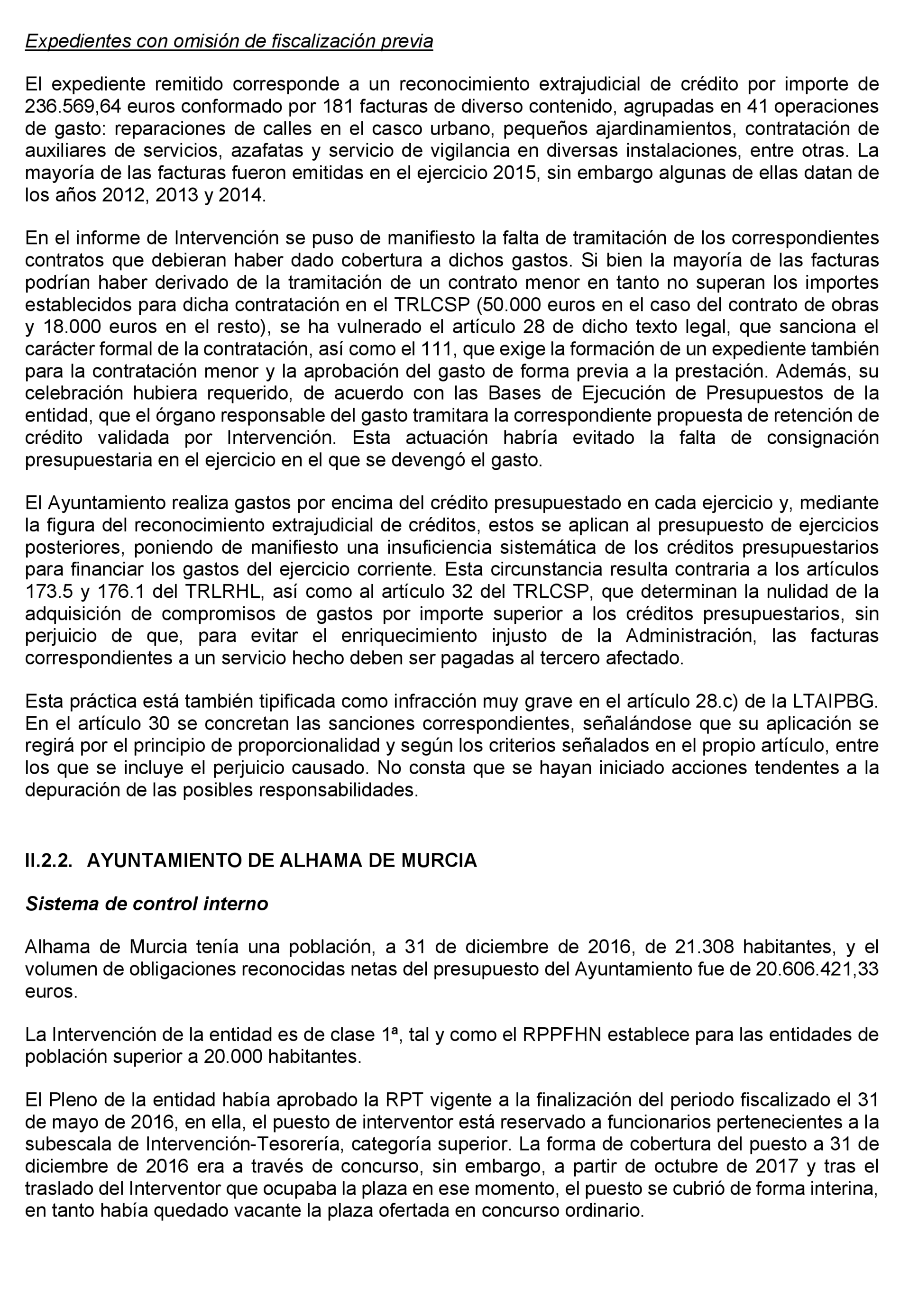 Expedientes con omisión de fiscalización previa

El expediente remitido corresponde a un reconocimiento extrajudicial de crédito por importe de 236.569,64 euros conformado por 181 facturas de diverso contenido, agrupadas en 41 operaciones de gasto: reparaciones de calles en el casco urbano, pequeños ajardinamientos, contratación de auxiliares de servicios, azafatas y servicio de vigilancia en diversas instalaciones, entre otras. La mayoría de las facturas fueron emitidas en el ejercicio 2015, sin embargo algunas de ellas datan de los años 2012, 2013 y 2014.

En el informe de Intervención se puso de manifiesto la falta de tramitación de los correspondientes contratos que debieran haber dado cobertura a dichos gastos. Si bien la mayoría de las facturas podrían haber derivado de la tramitación de un contrato menor en tanto no superan los importes establecidos para dicha contratación en el TRLCSP (50.000 euros en el caso del contrato de obras y 18.000 euros en el resto), se ha vulnerado el artículo 28 de dicho texto legal, que sanciona el carácter formal de la contratación, así como el 111, que exige la formación de un expediente también para la contratación menor y la aprobación del gasto de forma previa a la prestación. Además, su celebración hubiera requerido, de acuerdo con las Bases de Ejecución de Presupuestos de la entidad, que el órgano responsable del gasto tramitara la correspondiente propuesta de retención de crédito validada por Intervención. Esta actuación habría evitado la falta de consignación presupuestaria en el ejercicio en el que se devengó el gasto.

El Ayuntamiento realiza gastos por encima del crédito presupuestado en cada ejercicio y, mediante la figura del reconocimiento extrajudicial de créditos, estos se aplican al presupuesto de ejercicios posteriores, poniendo de manifiesto una insuficiencia sistemática de los créditos presupuestarios para financiar los gastos del ejercicio corriente. Esta circunstancia resulta contraria a los artículos 173.5 y 176.1 del TRLRHL, así como al artículo 32 del TRLCSP, que determinan la nulidad de la adquisición de compromisos de gastos por importe superior a los créditos presupuestarios, sin perjuicio de que, para evitar el enriquecimiento injusto de la Administración, las facturas correspondientes a un servicio hecho deben ser pagadas al tercero afectado.

Esta práctica está también tipificada como infracción muy grave en el artículo 28.c) de la LTAIPBG. En el artículo 30 se concretan las sanciones correspondientes, señalándose que su aplicación se regirá por el principio de proporcionalidad y según los criterios señalados en el propio artículo, entre los que se incluye el perjuicio causado. No consta que se hayan iniciado acciones tendentes a la depuración de las posibles responsabilidades.

II.2.2. AYUNTAMIENTO DE ALHAMA DE MURCIA

Sistema de control interno

Alhama de Murcia tenía una población, a 31 de diciembre de 2016, de 21.308 habitantes, y el volumen de obligaciones reconocidas netas del presupuesto del Ayuntamiento fue de 20.606.421,33 euros.

La Intervención de la entidad es de clase 1ª, tal y como el RPPFHN establece para las entidades de población superior a 20.000 habitantes.

El Pleno de la entidad había aprobado la RPT vigente a la finalización del periodo fiscalizado el 31 de mayo de 2016, en ella, el puesto de interventor está reservado a funcionarios pertenecientes a la subescala de Intervención-Tesorería, categoría superior. La forma de cobertura del puesto a 31 de diciembre de 2016 era a través de concurso, sin embargo, a partir de octubre de 2017 y tras el traslado del Interventor que ocupaba la plaza en ese momento, el puesto se cubrió de forma interina, en tanto había quedado vacante la plaza ofertada en concurso ordinario.